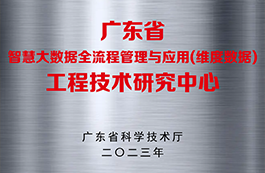 广东省
智慧大数据全流程管理与应用(维度数据)
工程技术研究中心

广东省科学技术厅
二〇二三年